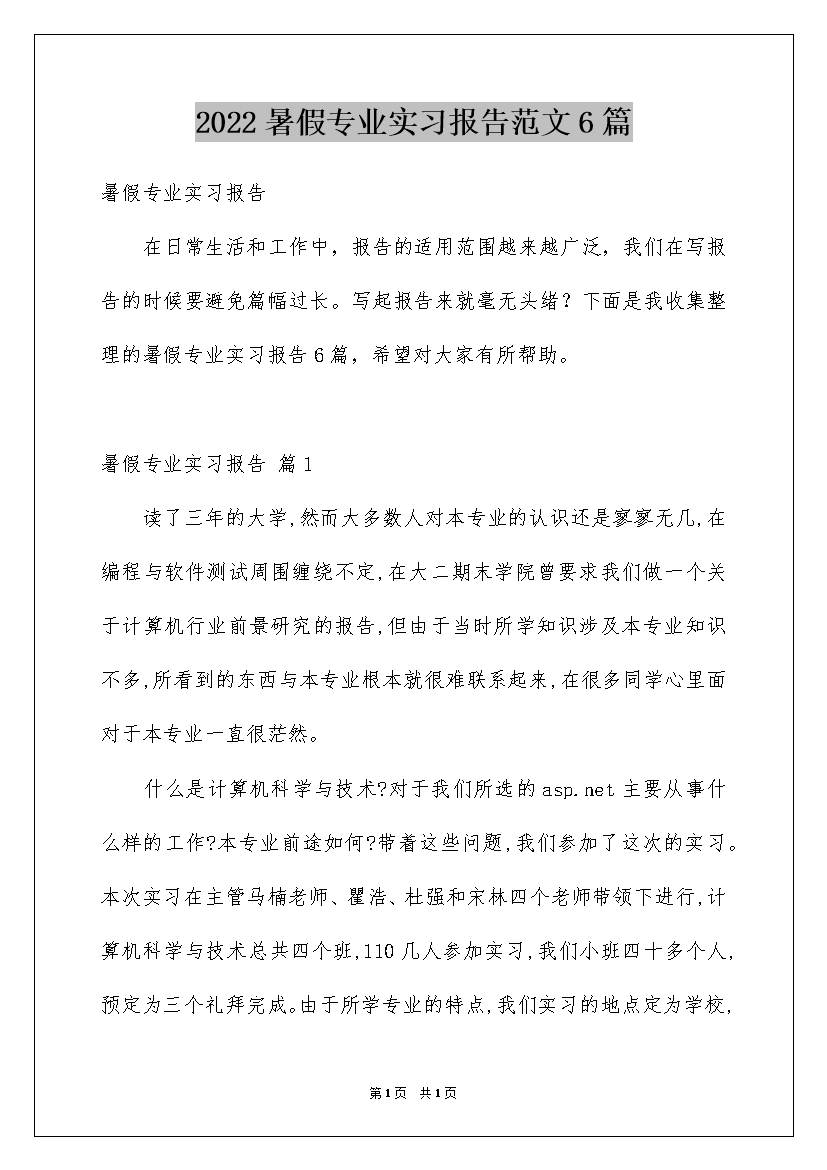 2022暑假专业实习报告范文6篇

暑假专业实习报告

在日常生活和工作中，报告的适用范围越来越广泛，我们在写报告的时候要避免篇幅过长。写起报告来就毫无头绪？下面是我收集整理的暑假专业实习报告6篇，希望对大家有所帮助。

暑假专业实习报告 篇1

读了三年的大学,然而大多数人对本专业的认识还是寥寥无几,在编程与软件测试周围缠绕不定,在大二期末学院曾要求我们做一个关于计算机行业前景研究的报告,但由于当时所学知识涉及本专业知识不多,所看到的东西与本专业根本就很难联系起来,在很多同学心里面对于本专业一直很茫然。

什么是计算机科学与技术?对于我们所选的asp.net主要从事什么样的工作?本专业前途如何?带着这些问题,我们参加了这次的实习。本次实习在主管马楠老师、瞿浩、杜强和宋林四个老师带领下进行,计算机科学与技术总共四个班,110几人参加实习,我们小班四十多个人,预定为三个礼拜完成。由于所学专业的特点,我们实习的地点定为学校,

第1页 共1页